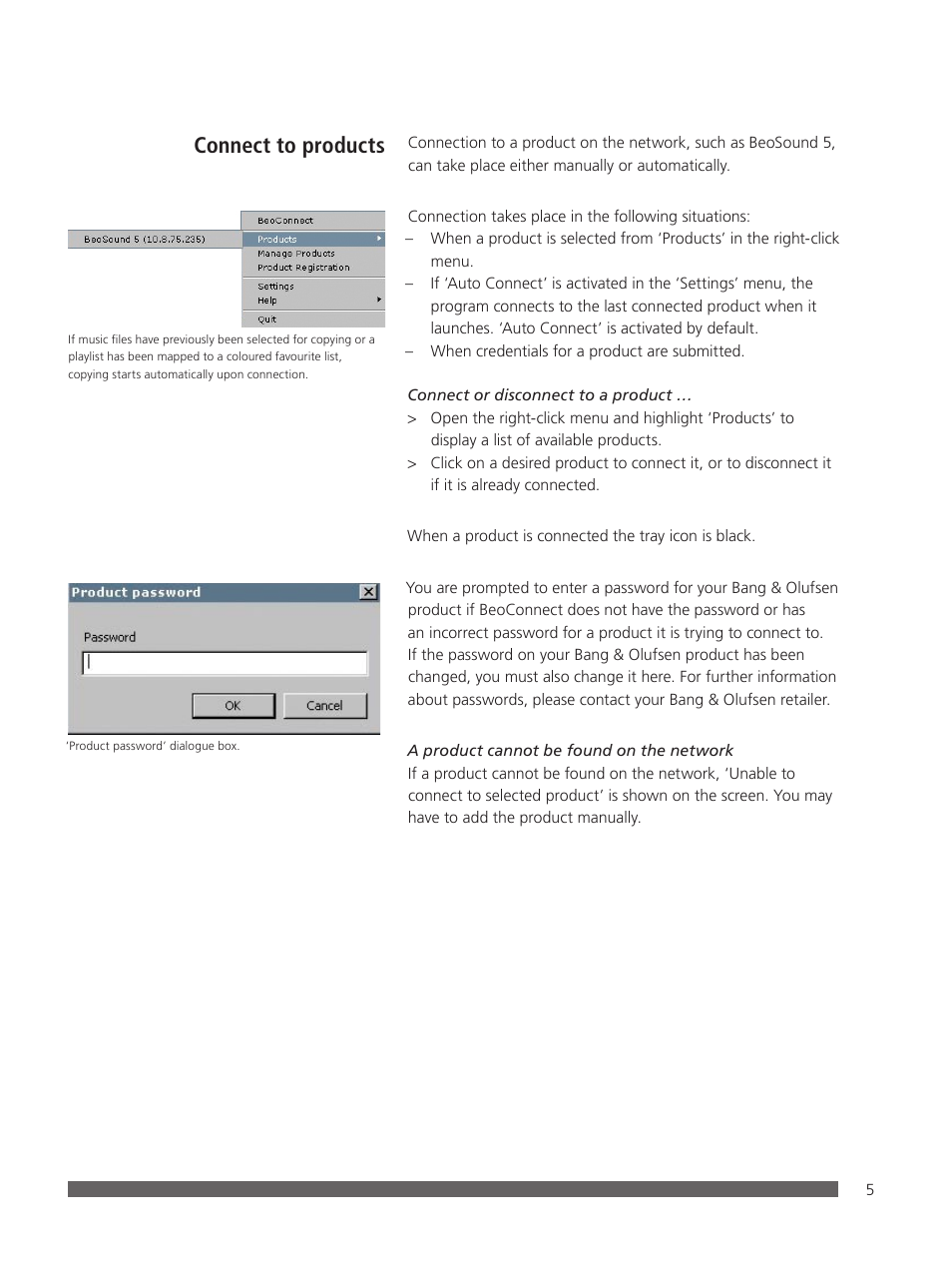 Connect to products

BeoConnect
BeoSound 5 (10.8.75.235)
Products
Manage Products
Product Registration
Settings
Help
Quit

If music files have previously been selected for copying or a playlist has been mapped to a coloured favourite list, copying starts automatically upon connection.

Product password
Password
OK
Cancel

'Product password' dialogue box.

Connection to a product on the network, such as BeoSound 5, can take place either manually or automatically.

Connection takes place in the following situations:
– When a product is selected from 'Products' in the right-click menu.
– If 'Auto Connect' is activated in the 'Settings' menu, the program connects to the last connected product when it launches. 'Auto Connect' is activated by default.
– When credentials for a product are submitted.

Connect or disconnect to a product …
> Open the right-click menu and highlight 'Products' to display a list of available products.
> Click on a desired product to connect it, or to disconnect it if it is already connected.

When a product is connected the tray icon is black.

You are prompted to enter a password for your Bang & Olufsen product if BeoConnect does not have the password or has an incorrect password for a product it is trying to connect to. If the password on your Bang & Olufsen product has been changed, you must also change it here. For further information about passwords, please contact your Bang & Olufsen retailer.

A product cannot be found on the network
If a product cannot be found on the network, 'Unable to connect to selected product' is shown on the screen. You may have to add the product manually.

5